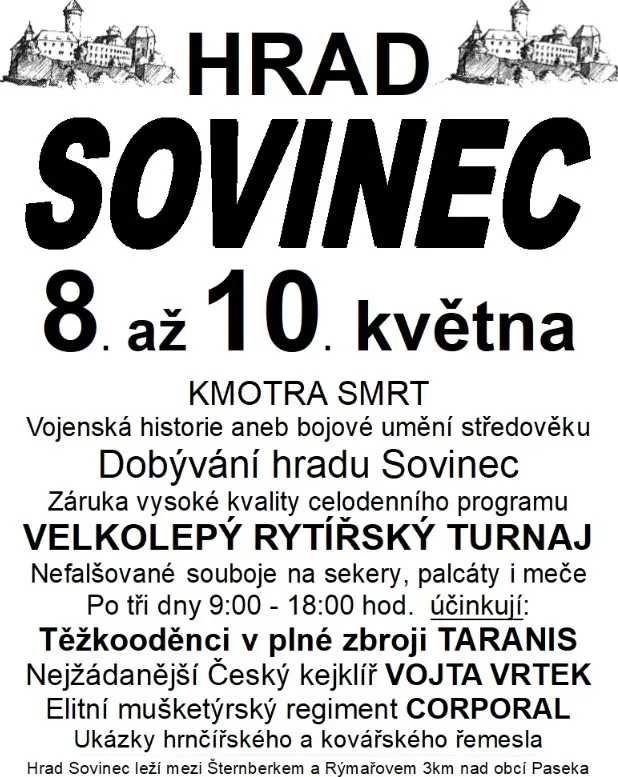 HRAD
SOVINEC
8. až 10. května

KMOTRA SMRT
Vojenská historie aneb bojové umění středověku
Dobývání hradu Sovinec
Záruka vysoké kvality celodenního programu
VELKOLEPÝ RYTÍŘSKÝ TURNAJ
Nefalšované souboje na sekery, palcáty i meče
Po tři dny 9:00 - 18:00 hod. účinkují:
Těžkooděnci v plné zbroji TARANIS
Nejžádanější Český kejklíř VOJTA VRTEK
Elitní mušketýrský regiment CORPORAL
Ukázky hrnčířského a kovářského řemesla
Hrad Sovinec leží mezi Šternberkem a Rýmařovem 3km nad obcí Paseka